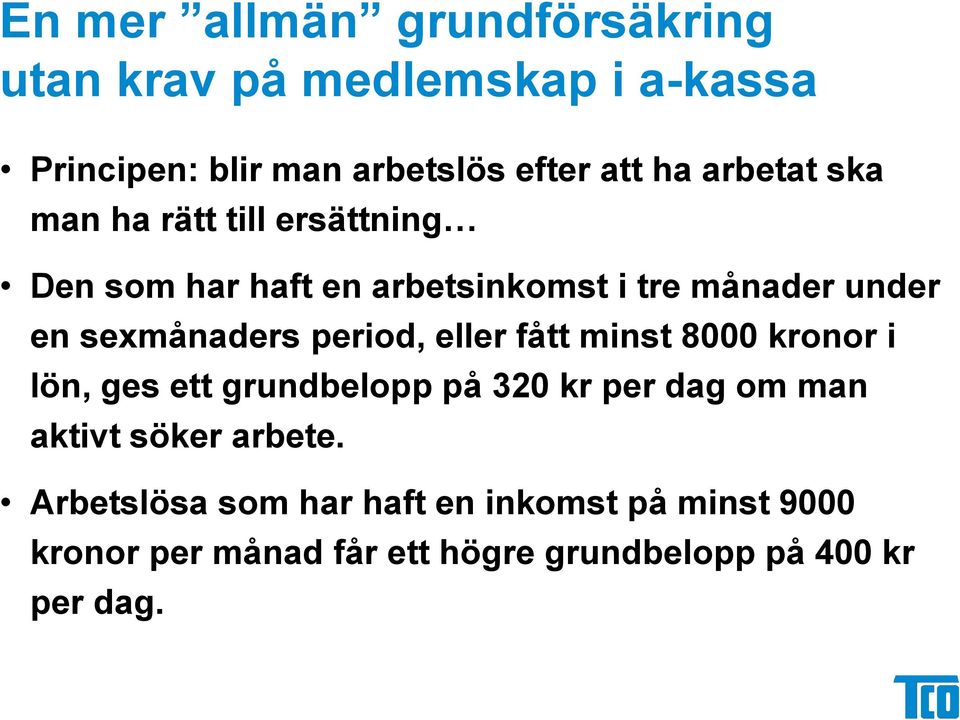 En mer ”allmän” grundförsäkring utan krav på medlemskap i a-kassa

• Principen: blir man arbetslös efter att ha arbetat ska man ha rätt till ersättning…

• Den som har haft en arbetsinkomst i tre månader under en sexmånaders period, eller fått minst 8000 kronor i lön, ges ett grundbelopp på 320 kr per dag om man aktivt söker arbete.

• Arbetslösa som har haft en inkomst på minst 9000 kronor per månad får ett högre grundbelopp på 400 kr per dag.

TCO